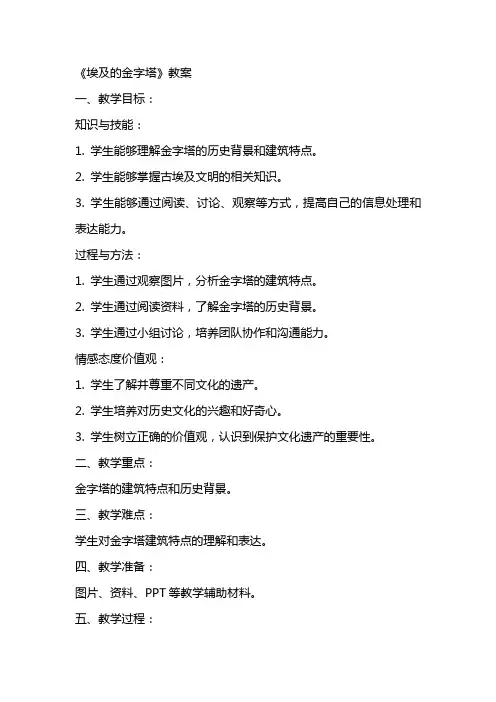 《埃及的金字塔》教案

一、教学目标：

知识与技能：

1. 学生能够理解金字塔的历史背景和建筑特点。

2. 学生能够掌握古埃及文明的相关知识。

3. 学生能够通过阅读、讨论、观察等方式，提高自己的信息处理和表达能力。

过程与方法：

1. 学生通过观察图片，分析金字塔的建筑特点。

2. 学生通过阅读资料，了解金字塔的历史背景。

3. 学生通过小组讨论，培养团队协作和沟通能力。

情感态度价值观：

1. 学生了解并尊重不同文化的遗产。

2. 学生培养对历史文化的兴趣和好奇心。

3. 学生树立正确的价值观，认识到保护文化遗产的重要性。

二、教学重点：

金字塔的建筑特点和历史背景。

三、教学难点：

学生对金字塔建筑特点的理解和表达。

四、教学准备：

图片、资料、PPT 等教学辅助材料。

五、教学过程：